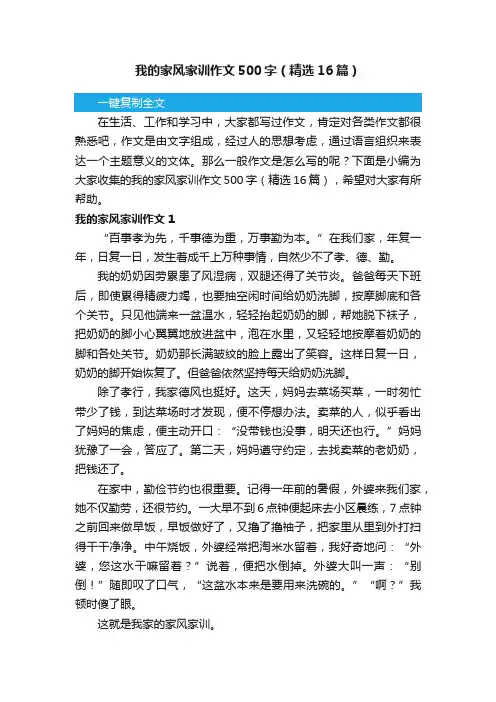 我的家风家训作文500字（精选16篇）

一键复制全文

在生活、工作和学习中，大家都写过作文，肯定对各类作文都很熟悉吧，作文是由文字组成，经过人的思想考虑，通过语言组织来表达一个主题意义的文体。那么一般作文是怎么写的呢？下面是小编为大家收集的我的家风家训作文500字（精选16篇），希望对大家有所帮助。

我的家风家训作文1

“百事孝为先，千事德为重，万事勤为本。”在我们家，年复一年，日复一日，发生着成千上万种事情，自然少不了孝、德、勤。

我的奶奶因劳累患了风湿病，双腿还得了关节炎。爸爸每天下班后，即使累得精疲力竭，也要抽空闲时间给奶奶洗脚，按摩脚底和各个关节。只见他端来一盆温水，轻轻抬起奶奶的脚，帮她脱下袜子，把奶奶的脚小心翼翼地放进盆中，泡在水里，又轻轻地按摩着奶奶的脚和各处关节。奶奶那长满皱纹的脸上露出了笑容。这样日复一日，奶奶的脚开始恢复了。但爸爸依然坚持每天给奶奶洗脚。

除了孝行，我家德风也挺好。这天，妈妈去菜场买菜，一时匆忙带少了钱，到达菜场时才发现，便不停想办法。卖菜的人，似乎看出了妈妈的焦虑，便主动开口：“没带钱也没事，明天还也行。”妈妈犹豫了一会，答应了。第二天，妈妈遵守约定，去找卖菜的老奶奶，把钱还了。

在家中，勤俭节约也很重要。记得一年前的暑假，外婆来我们家，她不仅勤劳，还很节约。一大早不到6点钟便起床去小区晨练，7点钟之前回来做早饭，早饭做好了，又撸了撸袖子，把家里从里到外打扫得干干净净。中午烧饭，外婆经常把淘米水留着，我好奇地问：“外婆，您这水干嘛留着？”说着，便把水倒掉。外婆大叫一声：“别倒！”随即叹了口气，“这盆水本来是要用来洗碗的。”“啊？”我顿时傻了眼。

这就是我家的家风家训。